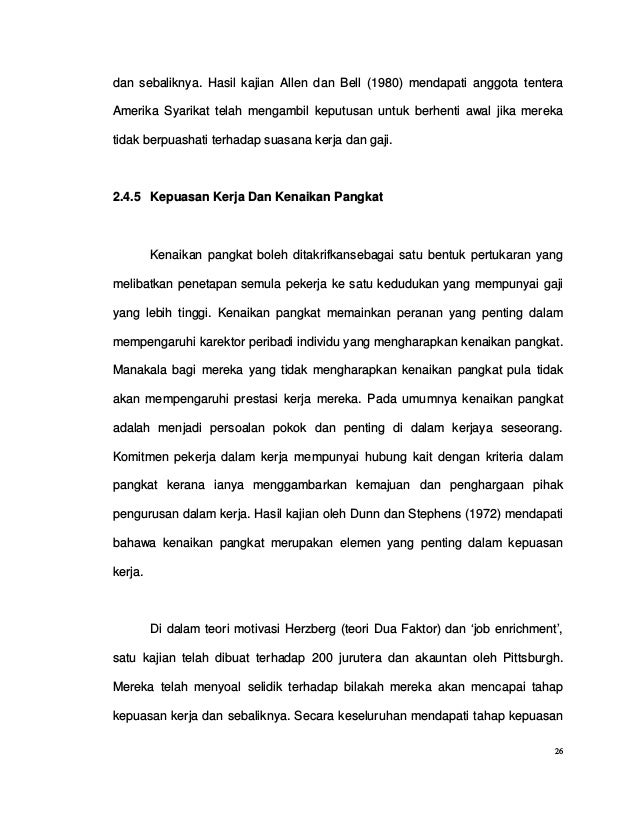 dan sebaliknya. Hasil kajian Allen dan Bell (1980) mendapati anggota tentera Amerika Syarikat telah mengambil keputusan untuk berhenti awal jika mereka tidak berpuashati terhadap suasana kerja dan gaji.

2.4.5 Kepuasan Kerja Dan Kenaikan Pangkat

Kenaikan pangkat boleh ditakrifkansebagai satu bentuk pertukaran yang melibatkan penetapan semula pekerja ke satu kedudukan yang mempunyai gaji yang lebih tinggi. Kenaikan pangkat memainkan peranan yang penting dalam mempengaruhi karektor peribadi individu yang mengharapkan kenaikan pangkat. Manakala bagi mereka yang tidak mengharapkan kenaikan pangkat pula tidak akan mempengaruhi prestasi kerja mereka. Pada umumnya kenaikan pangkat adalah menjadi persoalan pokok dan penting di dalam kerjaya seseorang. Komitmen pekerja dalam kerja mempunyai hubung kait dengan kriteria dalam pangkat kerana ianya menggambarkan kemajuan dan penghargaan pihak pengurusan dalam kerja. Hasil kajian oleh Dunn dan Stephens (1972) mendapati bahawa kenaikan pangkat merupakan elemen yang penting dalam kepuasan kerja.

Di dalam teori motivasi Herzberg (teori Dua Faktor) dan 'job enrichment', satu kajian telah dibuat terhadap 200 jurutera dan akauntan oleh Pittsburgh. Mereka telah menyoal selidik terhadap bilakah mereka akan mencapai tahap kepuasan kerja dan sebaliknya. Secara keseluruhan mendapati tahap kepuasan

26